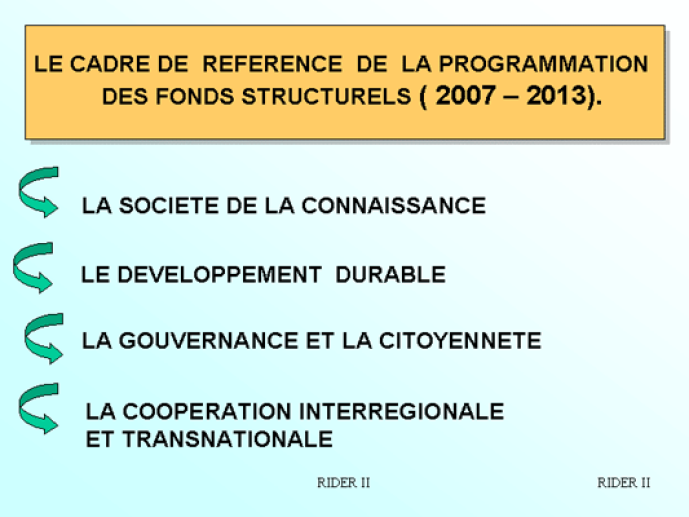 LE CADRE DE REFERENCE DE LA PROGRAMMATION DES FONDS STRUCTURELS ( 2007 – 2013).

LA SOCIETE DE LA CONNAISSANCE

LE DEVELOPPEMENT DURABLE

LA GOUVERNANCE ET LA CITOYENNETE

LA COOPERATION INTERREGIONALE ET TRANSNATIONALE

RIDER II

RIDER II